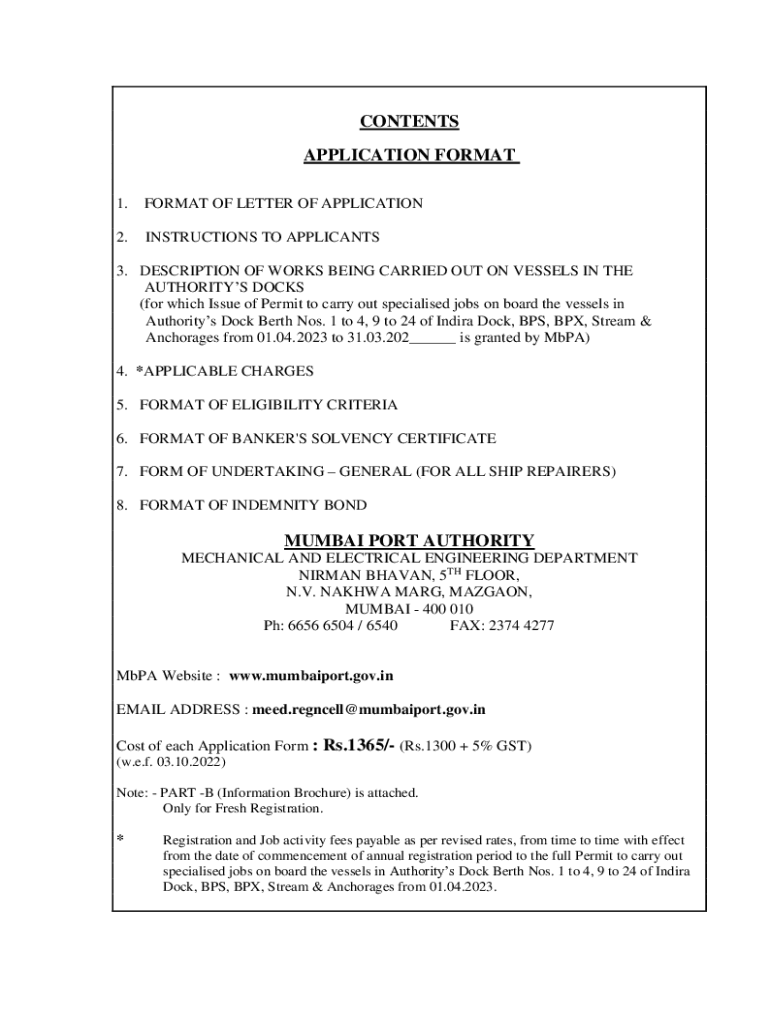 CONTENTS

APPLICATION FORMAT

1. FORMAT OF LETTER OF APPLICATION

2. INSTRUCTIONS TO APPLICANTS

3. DESCRIPTION OF WORKS BEING CARRIED OUT ON VESSELS IN THE AUTHORITY'S DOCKS
(for which Issue of Permit to carry out specialised jobs on board the vessels in Authority's Dock Berth Nos. 1 to 4, 9 to 24 of Indira Dock, BPS, BPX, Stream & Anchorages from 01.04.2023 to 31.03.202______ is granted by MbPA)

4. *APPLICABLE CHARGES

5. FORMAT OF ELIGIBILITY CRITERIA

6. FORMAT OF BANKER'S SOLVENCY CERTIFICATE

7. FORM OF UNDERTAKING – GENERAL (FOR ALL SHIP REPAIRERS)

8. FORMAT OF INDEMNITY BOND

MUMBAI PORT AUTHORITY
MECHANICAL AND ELECTRICAL ENGINEERING DEPARTMENT
NIRMAN BHAVAN, $5^{TH}$ FLOOR,
N.V. NAKHWA MARG, MAZGAON,
MUMBAI - 400 010
Ph: 6656 6504 / 6540 FAX: 2374 4277

MbPA Website : www.mumbaiport.gov.in

EMAIL ADDRESS : meed.regncell@mumbaiport.gov.in

Cost of each Application Form : Rs.1365/- (Rs.1300 + 5% GST)
(w.e.f. 03.10.2022)

Note: - PART -B (Information Brochure) is attached.
Only for Fresh Registration.

* Registration and Job activity fees payable as per revised rates, from time to time with effect from the date of commencement of annual registration period to the full Permit to carry out specialised jobs on board the vessels in Authority's Dock Berth Nos. 1 to 4, 9 to 24 of Indira Dock, BPS, BPX, Stream & Anchorages from 01.04.2023.